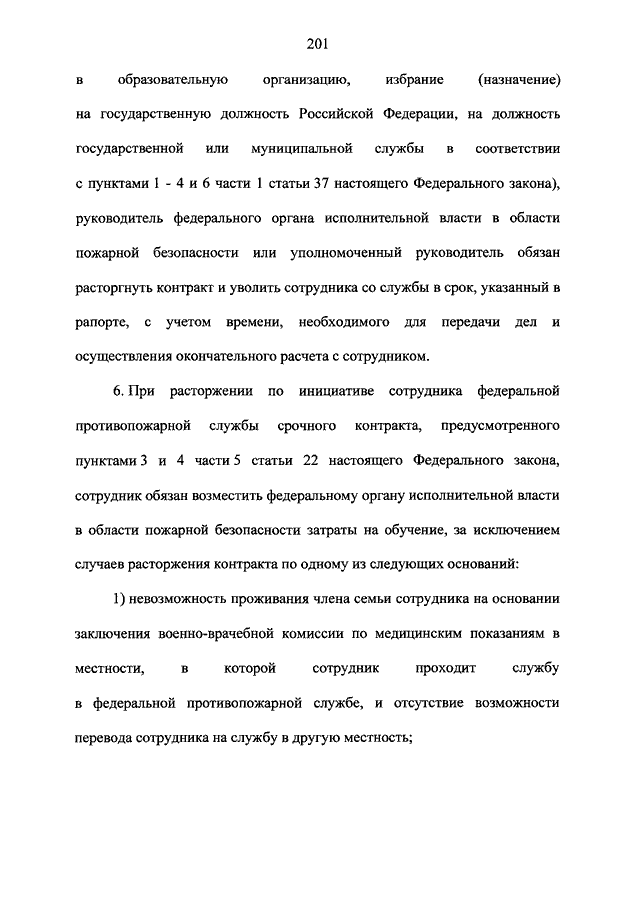 201

в образовательную организацию, избрание (назначение) на государственную должность Российской Федерации, на должность государственной или муниципальной службы в соответствии с пунктами 1 - 4 и 6 части 1 статьи 37 настоящего Федерального закона), руководитель федерального органа исполнительной власти в области пожарной безопасности или уполномоченный руководитель обязан расторгнуть контракт и уволить сотрудника со службы в срок, указанный в рапорте, с учетом времени, необходимого для передачи дел и осуществления окончательного расчета с сотрудником.

6. При расторжении по инициативе сотрудника федеральной противопожарной службы срочного контракта, предусмотренного пунктами 3 и 4 части 5 статьи 22 настоящего Федерального закона, сотрудник обязан возместить федеральному органу исполнительной власти в области пожарной безопасности затраты на обучение, за исключением случаев расторжения контракта по одному из следующих оснований:

1) невозможность проживания члена семьи сотрудника на основании заключения военно-врачебной комиссии по медицинским показаниям в местности, в которой сотрудник проходит службу в федеральной противопожарной службе, и отсутствие возможности перевода сотрудника на службу в другую местность;